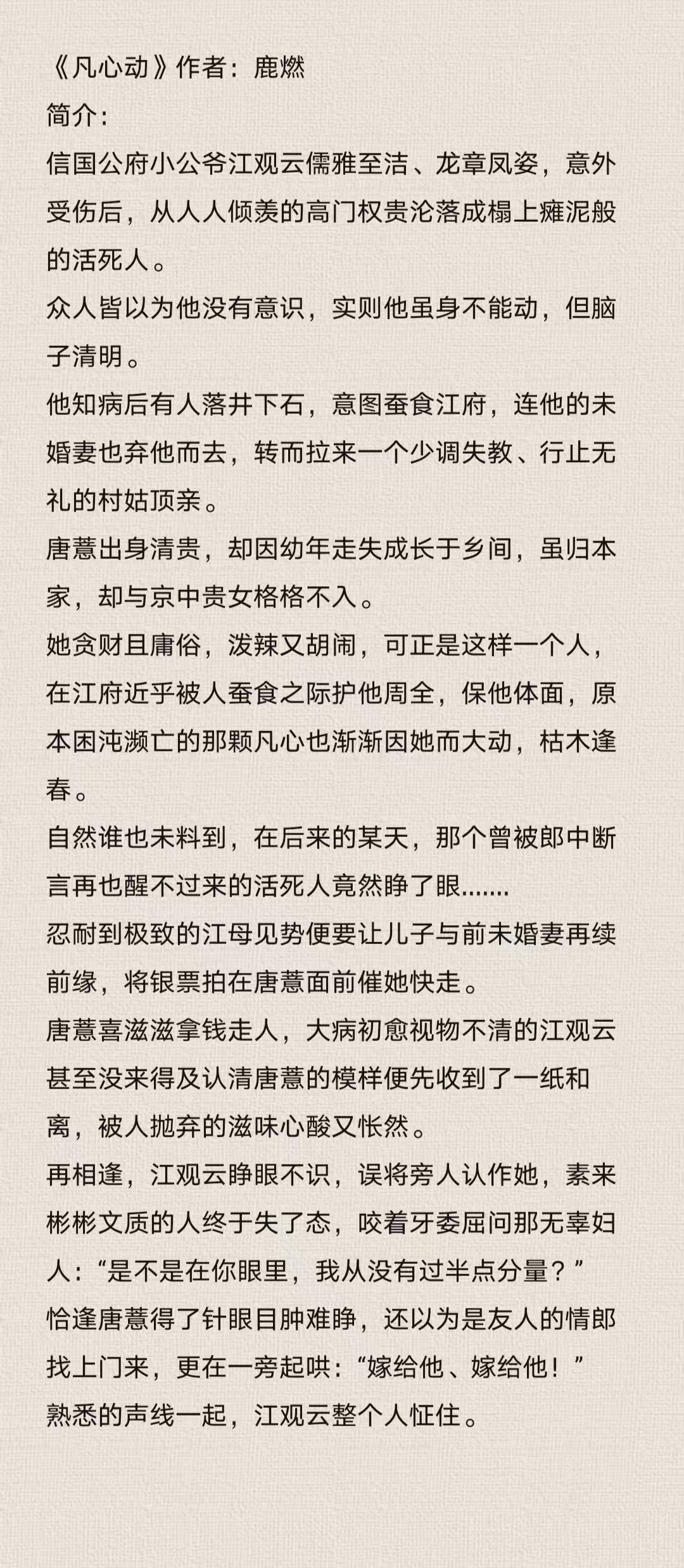 《凡心动》作者：鹿燃
简介：
信国公府小公爷江观云儒雅至洁、龙章凤姿，意外受伤后，从人人倾羡的高门权贵沦落成榻上瘫泥般的活死人。
众人皆以为他没有意识，实则他虽身不能动，但脑子清明。
他知病后有人落井下石，意图蚕食江府，连他的未婚妻也弃他而去，转而拉来一个少调失教、行止无礼的村姑顶亲。
唐薏出身清贵，却因幼年走失成长于乡间，虽归本家，却与京中贵女格格不入。
她贪财且庸俗，泼辣又胡闹，可正是这样一个人，在江府近乎被人蚕食之际护他周全，保他体面，原本困沌濒亡的那颗凡心也渐渐因她而大动，枯木逢春。
自然谁也未料到，在后来的某天，那个曾被郎中断言再也醒不过来的活死人竟然睁了眼.......
忍耐到极致的江母见势便要让儿子与前未婚妻再续前缘，将银票拍在唐薏面前催她快走。
唐薏喜滋滋拿钱走人，大病初愈视物不清的江观云甚至没来得及认清唐薏的模样便先收到了一纸和离，被人抛弃的滋味心酸又怅然。
再相逢，江观云睁眼不识，误将旁人认作她，素来彬彬文质的人终于失了态，咬着牙委屈问那无辜妇人：“是不是在你眼里，我从没有过半点分量？”
恰逢唐薏得了针眼目肿难睁，还以为是友人的情郎找上门来，更在一旁起哄：“嫁给他、嫁给他！”
熟悉的声线一起，江观云整个人怔住。